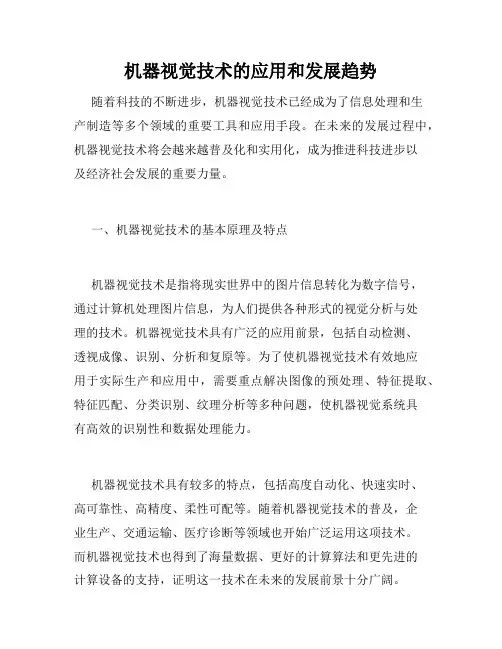 机器视觉技术的应用和发展趋势

随着科技的不断进步，机器视觉技术已经成为了信息处理和生产制造等多个领域的重要工具和应用手段。在未来的发展过程中，机器视觉技术将会越来越普及化和实用化，成为推进科技进步以及经济社会发展的重要力量。

一、机器视觉技术的基本原理及特点

机器视觉技术是指将现实世界中的图片信息转化为数字信号，通过计算机处理图片信息，为人们提供各种形式的视觉分析与处理的技术。机器视觉技术具有广泛的应用前景，包括自动检测、透视成像、识别、分析和复原等。为了使机器视觉技术有效地应用于实际生产和应用中，需要重点解决图像的预处理、特征提取、特征匹配、分类识别、纹理分析等多种问题，使机器视觉系统具有高效的识别性和数据处理能力。

机器视觉技术具有较多的特点，包括高度自动化、快速实时、高可靠性、高精度、柔性可配等。随着机器视觉技术的普及，企业生产、交通运输、医疗诊断等领域也开始广泛运用这项技术。而机器视觉技术也得到了海量数据、更好的计算算法和更先进的计算设备的支持，证明这一技术在未来的发展前景十分广阔。